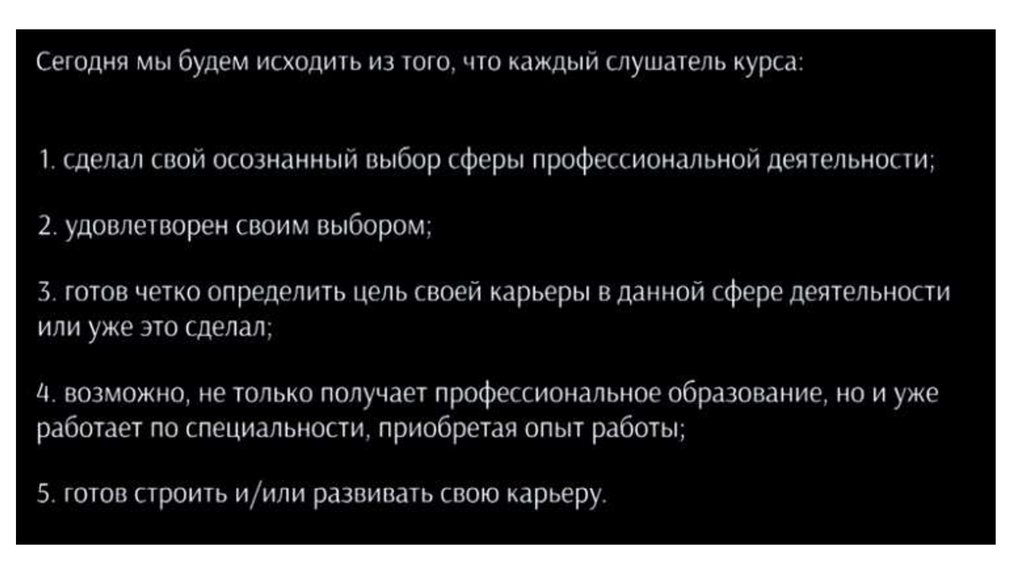 Сегодня мы будем исходить из того, что каждый слушатель курса:

1. сделал свой осознанный выбор сферы профессиональной деятельности;

2. удовлетворен своим выбором;

3. готов четко определить цель своей карьеры в данной сфере деятельности или уже это сделал;

4. возможно, не только получает профессиональное образование, но и уже работает по специальности, приобретая опыт работы;

5. готов строить и/или развивать свою карьеру.